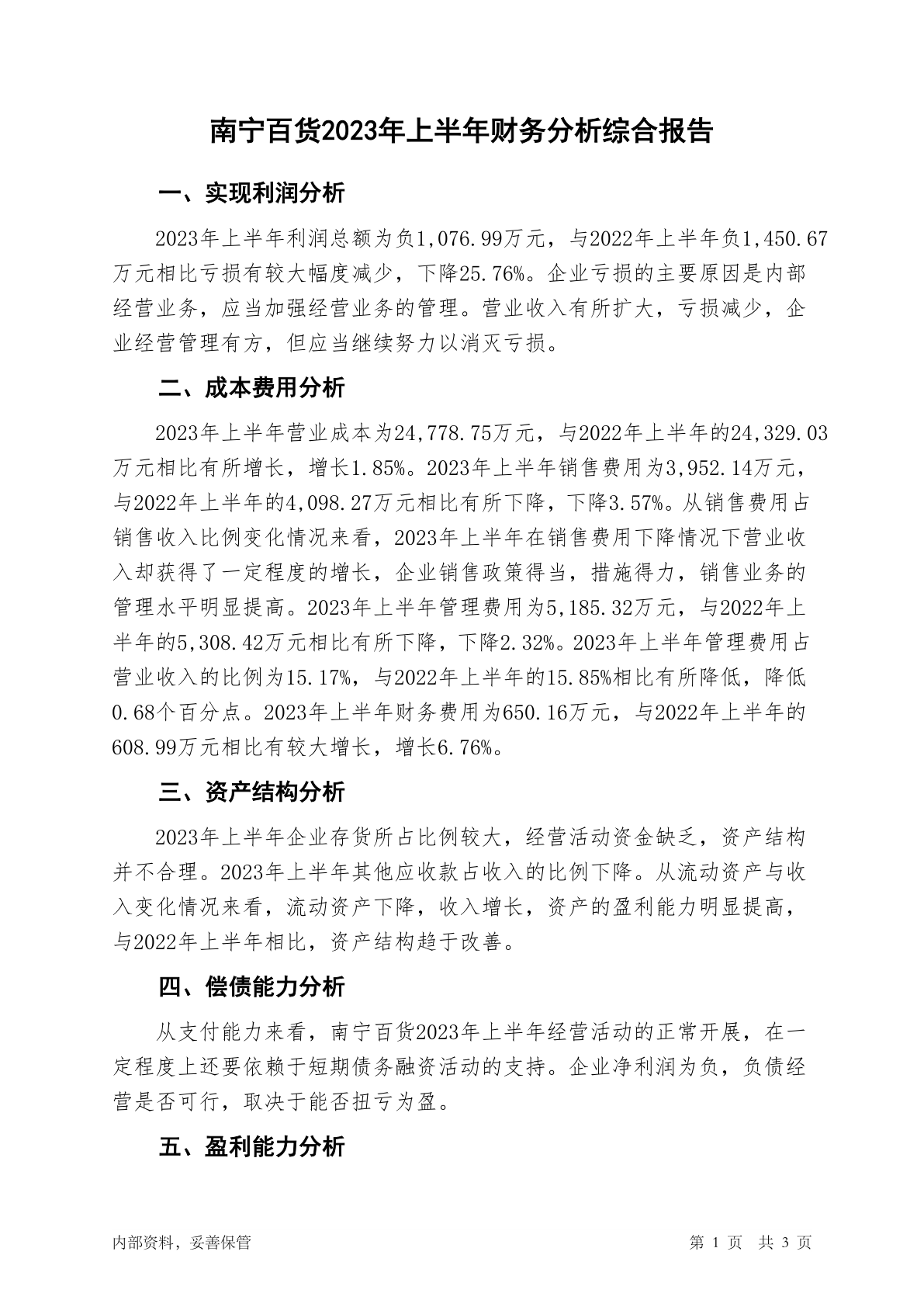 南宁百货2023年上半年财务分析综合报告

一、实现利润分析

2023年上半年利润总额为负1,076.99万元，与2022年上半年负1,450.67万元相比亏损有较大幅度减少，下降25.76%。企业亏损的主要原因是内部经营业务，应当加强经营业务的管理。营业收入有所扩大，亏损减少，企业经营管理有方，但应当继续努力以消灭亏损。

二、成本费用分析

2023年上半年营业成本为24,778.75万元，与2022年上半年的24,329.03万元相比有所增长，增长1.85%。2023年上半年销售费用为3,952.14万元，与2022年上半年的4,098.27万元相比有所下降，下降3.57%。从销售费用占销售收入比例变化情况来看，2023年上半年在销售费用下降情况下营业收入却获得了一定程度的增长，企业销售政策得当，措施得力，销售业务的管理水平明显提高。2023年上半年管理费用为5,185.32万元，与2022年上半年的5,308.42万元相比有所下降，下降2.32%。2023年上半年管理费用占营业收入的比例为15.17%，与2022年上半年的15.85%相比有所降低，降低0.68个百分点。2023年上半年财务费用为650.16万元，与2022年上半年的608.99万元相比有较大增长，增长6.76%。

三、资产结构分析

2023年上半年企业存货所占比例较大，经营活动资金缺乏，资产结构并不合理。2023年上半年其他应收款占收入的比例下降。从流动资产与收入变化情况来看，流动资产下降，收入增长，资产的盈利能力明显提高，与2022年上半年相比，资产结构趋于改善。

四、偿债能力分析

从支付能力来看，南宁百货2023年上半年经营活动的正常开展，在一定程度上还要依赖于短期债务融资活动的支持。企业净利润为负，负债经营是否可行，取决于能否扭亏为盈。

五、盈利能力分析

内部资料，妥善保管

第 1 页 共 3 页